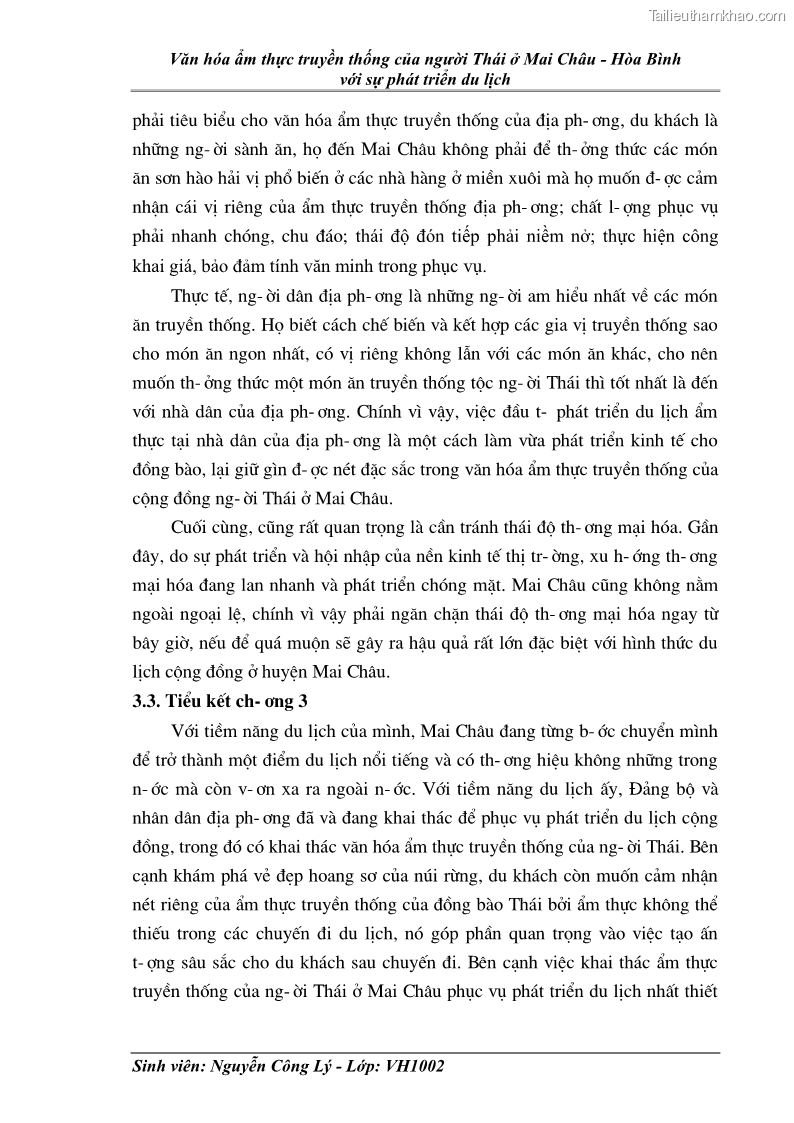 Tailieuthamkhao.com

Văn hóa ẩm thực truyền thống của người Thái ở Mai Châu - Hòa Bình với sự phát triển du lịch

phải tiêu biểu cho văn hóa ẩm thực truyền thống của địa ph- ơng, du khách là những ng- ời sành ăn, họ đến Mai Châu không phải để th- ởng thức các món ăn sơn hào hải vị phổ biến ở các nhà hàng ở miền xuôi mà họ muốn đ- ợc cảm nhận cái vị riêng của ẩm thực truyền thống địa ph- ơng; chất l- ợng phục vụ phải nhanh chóng, chu đáo; thái độ đón tiếp phải niềm nở; thực hiện công khai giá, bảo đảm tính văn minh trong phục vụ.

Thực tế, ng- ời dân địa ph- ơng là những ng- ời am hiểu nhất về các món ăn truyền thống. Họ biết cách chế biến và kết hợp các gia vị truyền thống sao cho món ăn ngon nhất, có vị riêng không lẫn với các món ăn khác, cho nên muốn th- ởng thức một món ăn truyền thống tộc ng- ời Thái thì tốt nhất là đến với nhà dân của địa ph- ơng. Chính vì vậy, việc đầu t- phát triển du lịch ẩm thực tại nhà dân của địa ph- ơng là một cách làm vừa phát triển kinh tế cho đồng bào, lại giữ gìn đ- ợc nét đặc sắc trong văn hóa ẩm thực truyền thống của cộng đồng ng- ời Thái ở Mai Châu.

Cuối cùng, cũng rất quan trọng là cần tránh thái độ th- ơng mại hóa. Gần đây, do sự phát triển và hội nhập của nền kinh tế thị tr- ờng, xu h- ớng th- ơng mại hóa đang lan nhanh và phát triển chóng mặt. Mai Châu cũng không nằm ngoài ngoại lệ, chính vì vậy phải ngăn chặn thái độ th- ơng mại hóa ngay từ bây giờ, nếu để quá muộn sẽ gây ra hậu quả rất lớn đặc biệt với hình thức du lịch cộng đồng ở huyện Mai Châu.

3.3. Tiểu kết ch- ơng 3

Với tiềm năng du lịch của mình, Mai Châu đang từng b- ớc chuyển mình để trở thành một điểm du lịch nổi tiếng và có th- ơng hiệu không những trong n- ớc mà còn v- ơn xa ra ngoài n- ớc. Với tiềm năng du lịch ấy, Đảng bộ và nhân dân địa ph- ơng đã và đang khai thác để phục vụ phát triển du lịch cộng đồng, trong đó có khai thác văn hóa ẩm thực truyền thống của ng- ời Thái. Bên cạnh khám phá vẻ đẹp hoang sơ của núi rừng, du khách còn muốn cảm nhận nét riêng của ẩm thực truyền thống của đồng bào Thái bởi ẩm thực không thể thiếu trong các chuyến đi du lịch, nó góp phần quan trọng vào việc tạo ấn t- ợng sâu sắc cho du khách sau chuyến đi. Bên cạnh việc khai thác ẩm thực truyền thống của ng- ời Thái ở Mai Châu phục vụ phát triển du lịch nhất thiết

Sinh viên: Nguyễn Công Lý - Lớp: VH1002